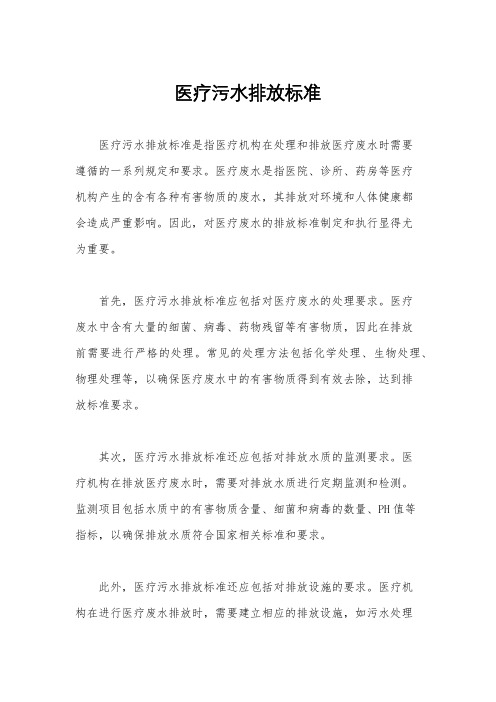 医疗污水排放标准

医疗污水排放标准是指医疗机构在处理和排放医疗废水时需要遵循的一系列规定和要求。医疗废水是指医院、诊所、药房等医疗机构产生的含有各种有害物质的废水，其排放对环境和人体健康都会造成严重影响。因此，对医疗废水的排放标准制定和执行显得尤为重要。

首先，医疗污水排放标准应包括对医疗废水的处理要求。医疗废水中含有大量的细菌、病毒、药物残留等有害物质，因此在排放前需要进行严格的处理。常见的处理方法包括化学处理、生物处理、物理处理等，以确保医疗废水中的有害物质得到有效去除，达到排放标准要求。

其次，医疗污水排放标准还应包括对排放水质的监测要求。医疗机构在排放医疗废水时，需要对排放水质进行定期监测和检测。监测项目包括水质中的有害物质含量、细菌和病毒的数量、PH值等指标，以确保排放水质符合国家相关标准和要求。

此外，医疗污水排放标准还应包括对排放设施的要求。医疗机构在进行医疗废水排放时，需要建立相应的排放设施，如污水处理